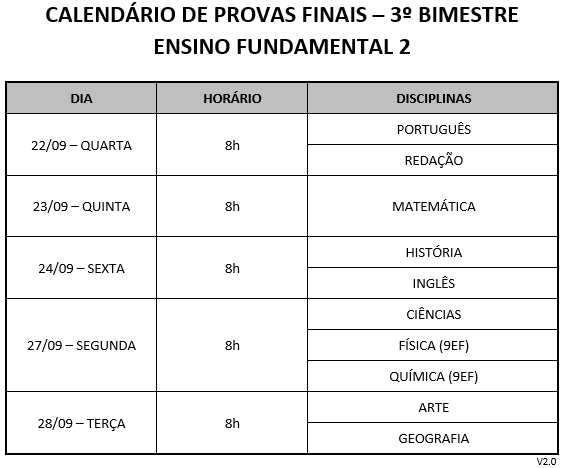 CALENDÁRIO DE PROVAS FINAIS – 3º BIMESTRE
ENSINO FUNDAMENTAL 2

| DIA | HORÁRIO | DISCIPLINAS |
|---|---|---|
| 22/09 – QUARTA | 8h | PORTUGUÊS |
| | | REDAÇÃO |
| 23/09 – QUINTA | 8h | MATEMÁTICA |
| 24/09 – SEXTA | 8h | HISTÓRIA |
| | | INGLÊS |
| 27/09 – SEGUNDA | 8h | CIÊNCIAS |
| | | FÍSICA (9EF) |
| | | QUÍMICA (9EF) |
| 28/09 – TERÇA | 8h | ARTE |
| | | GEOGRAFIA |

V2.0